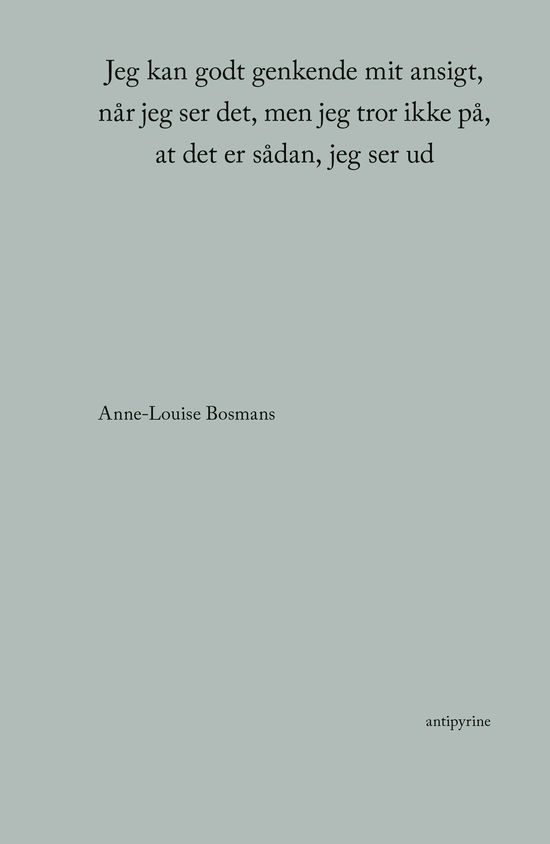 Jeg kan godt genkende mit ansigt, når jeg ser det, men jeg tror ikke på, at det er sådan, jeg ser ud

Anne-Louise Bosmans

antipyrine